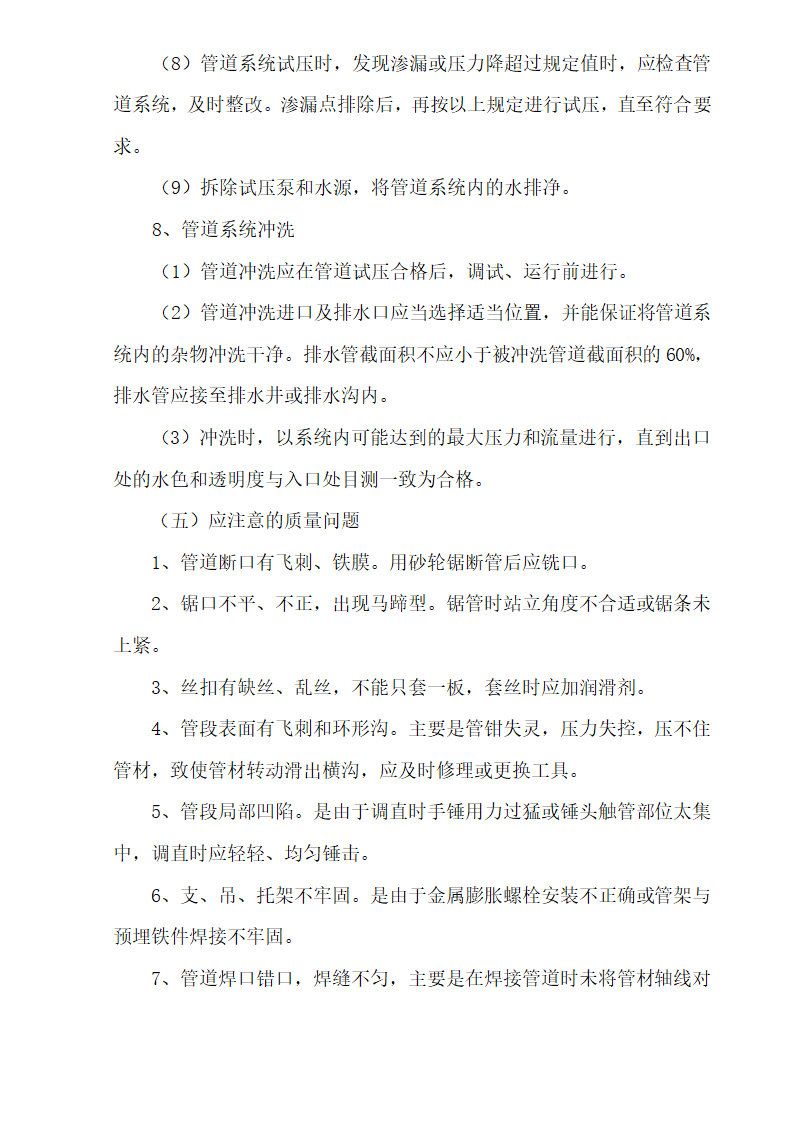 （8）管道系统试压时，发现渗漏或压力降超过规定值时，应检查管道系统，及时整改。渗漏点排除后，再按以上规定进行试压，直至符合要求。

（9）拆除试压泵和水源，将管道系统内的水排净。

8、管道系统冲洗

（1）管道冲洗应在管道试压合格后，调试、运行前进行。

（2）管道冲洗进口及排水口应当选择适当位置，并能保证将管道系统内的杂物冲洗干净。排水管截面积不应小于被冲洗管道截面积的 60%，排水管应接至排水井或排水沟内。

（3）冲洗时，以系统内可能达到的最大压力和流量进行，直到出口处的水色和透明度与入口处目测一致为合格。

（五）应注意的质量问题

1、管道断口有飞刺、铁膜。用砂轮锯断管后应铣口。

2、锯口不平、不正，出现马蹄型。锯管时站立角度不合适或锯条未上紧。

3、丝扣有缺丝、乱丝，不能只套一板，套丝时应加润滑剂。

4、管段表面有飞刺和环形沟。主要是管钳失灵，压力失控，压不住管材，致使管材转动滑出横沟，应及时修理或更换工具。

5、管段局部凹陷。是由于调直时手锤用力过猛或锤头触管部位太集中，调直时应轻轻、均匀锤击。

6、支、吊、托架不牢固。是由于金属膨胀螺栓安装不正确或管架与预埋铁件焊接不牢固。

7、管道焊口错口，焊缝不匀，主要是在焊接管道时未将管材轴线对